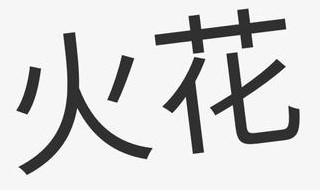 火花